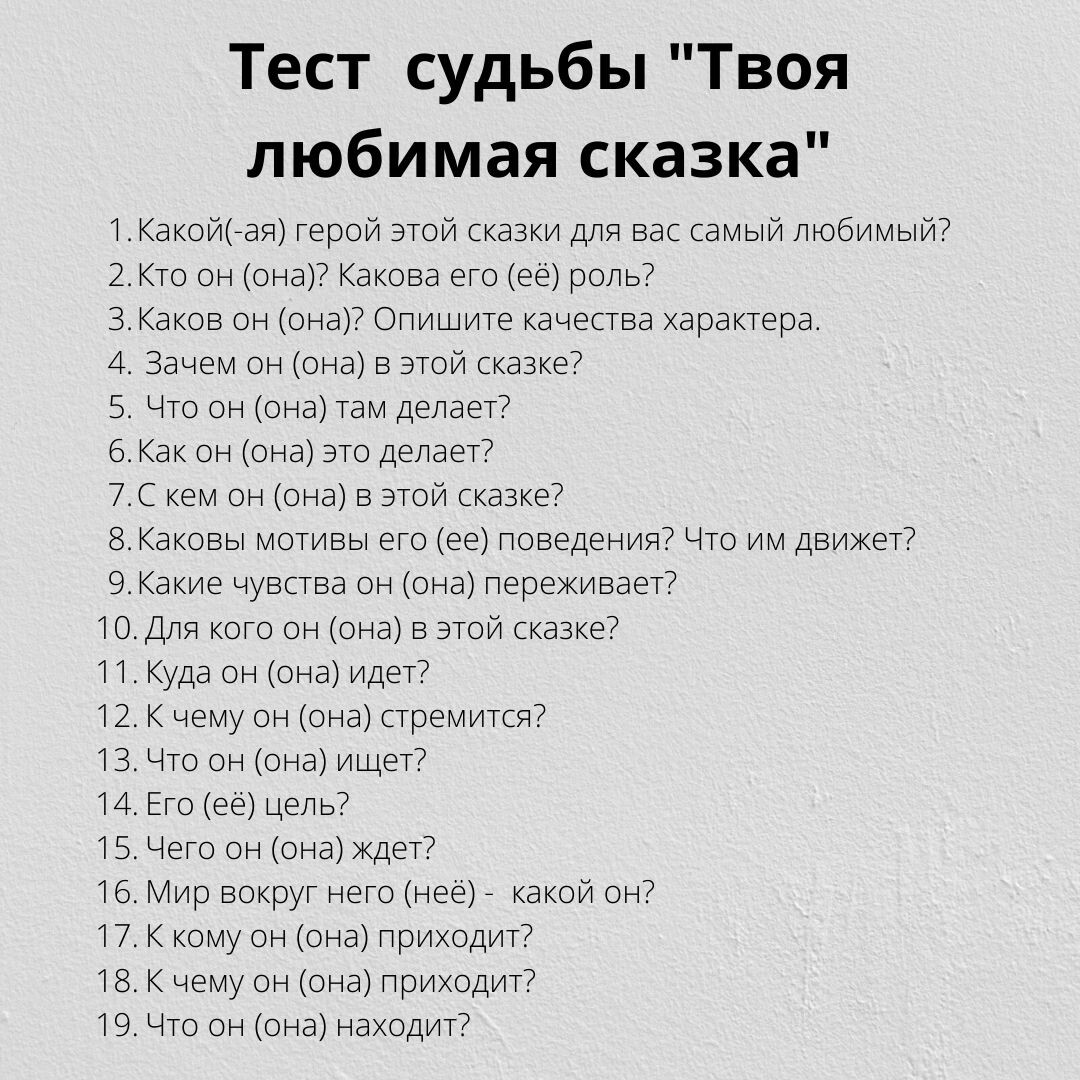 Тест судьбы "Твоя любимая сказка"

1. Какой(-ая) герой этой сказки для вас самый любимый?
2. Кто он (она)? Какова его (её) роль?
3. Каков он (она)? Опишите качества характера.
4. Зачем он (она) в этой сказке?
5. Что он (она) там делает?
6. Как он (она) это делает?
7. С кем он (она) в этой сказке?
8. Каковы мотивы его (ее) поведения? Что им движет?
9. Какие чувства он (она) переживает?
10. Для кого он (она) в этой сказке?
11. Куда он (она) идет?
12. К чему он (она) стремится?
13. Что он (она) ищет?
14. Его (её) цель?
15. Чего он (она) ждет?
16. Мир вокруг него (неё) - какой он?
17. К кому он (она) приходит?
18. К чему он (она) приходит?
19. Что он (она) находит?